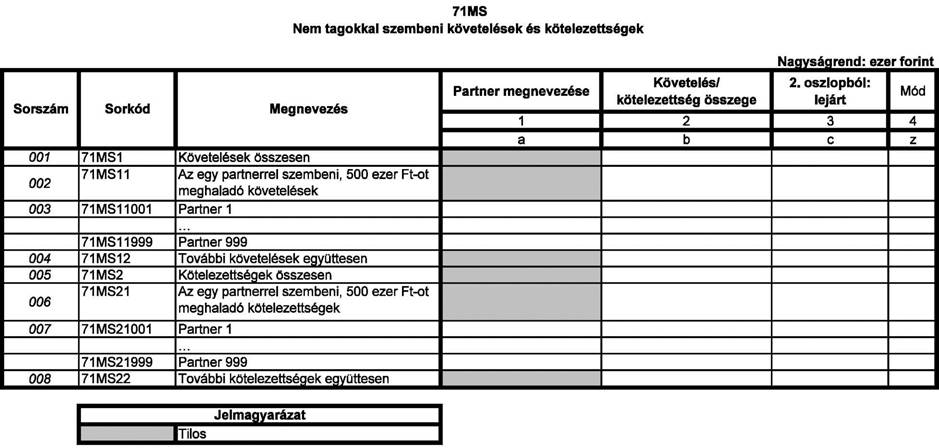 71MS
Nem tagokkal szembeni követelések és kötelezettségek

Nagyságrend: ezer forint

| Sorszám | Sorkód | Megnevezés | Partner megnevezése | Követelés/ kötelezettség összege | 2. oszlopból: lejárt | Mód |
|---|---|---|---|---|---|---|
| | | | 1 | 2 | 3 | 4 |
| | | | a | b | c | z |
| 001 | 71MS1 | Követelések összesen | | | | |
| 002 | 71MS11 | Az egy partnerrel szembeni, 500 ezer Ft-ot meghaladó követelések | | | | |
| 003 | 71MS11001 | Partner 1 | | | | |
| | | … | | | | |
| | 71MS11999 | Partner 999 | | | | |
| 004 | 71MS12 | További követelések együttesen | | | | |
| 005 | 71MS2 | Kötelezettségek összesen | | | | |
| 006 | 71MS21 | Az egy partnerrel szembeni, 500 ezer Ft-ot meghaladó kötelezettségek | | | | |
| 007 | 71MS21001 | Partner 1 | | | | |
| | | … | | | | |
| | 71MS21999 | Partner 999 | | | | |
| 008 | 71MS22 | További kötelezettségek együttesen | | | | |

| Jelmagyarázat | |
|---|---|
| | Tilos |